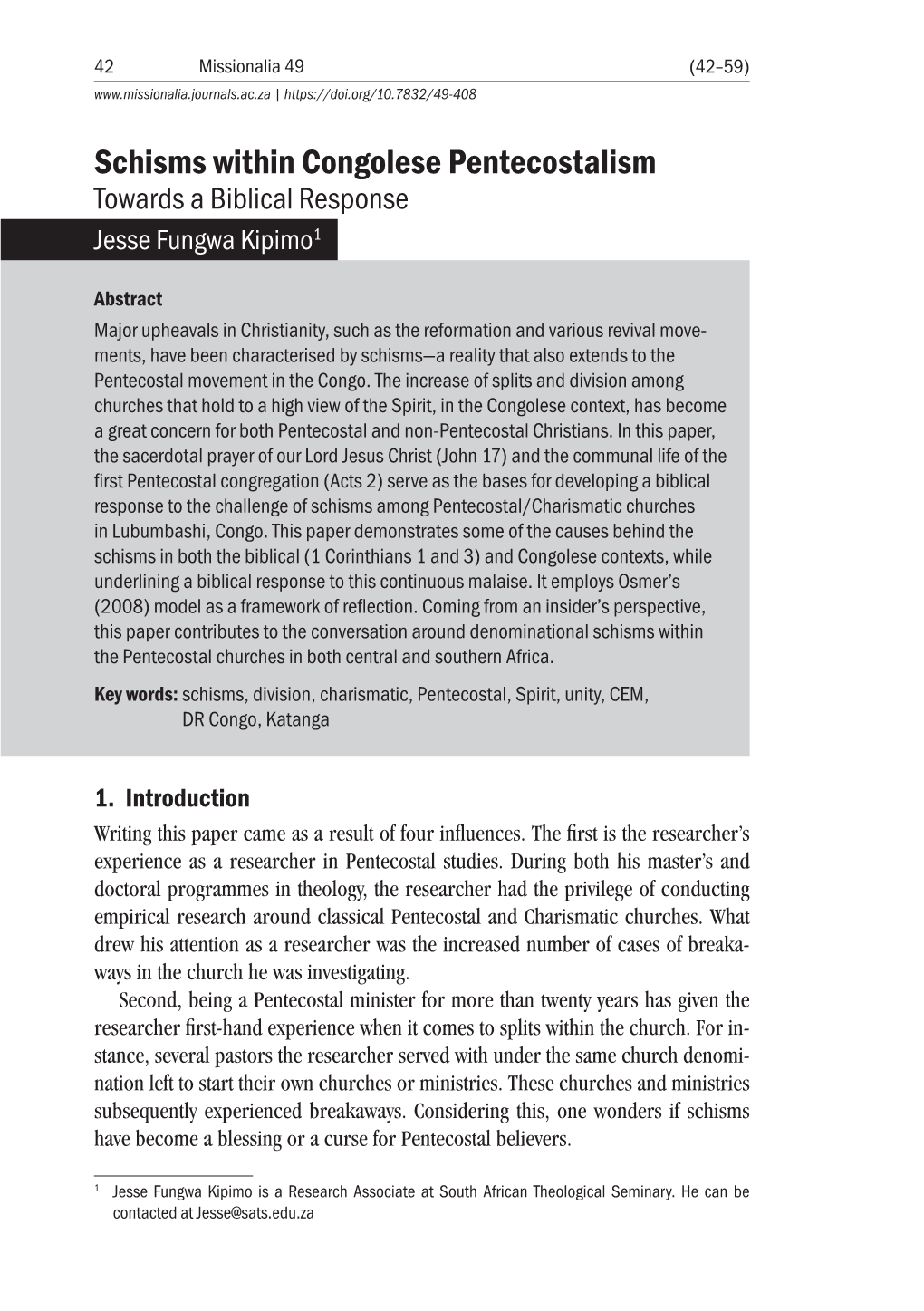 42 Missionalia 49 (42–59)
www.missionalia.journals.ac.za | https://doi.org/10.7832/49-408

Schisms within Congolese Pentecostalism
Towards a Biblical Response
Jesse Fungwa Kipimo$^1$

Abstract
Major upheavals in Christianity, such as the reformation and various revival movements, have been characterised by schisms—a reality that also extends to the Pentecostal movement in the Congo. The increase of splits and division among churches that hold to a high view of the Spirit, in the Congolese context, has become a great concern for both Pentecostal and non-Pentecostal Christians. In this paper, the sacerdotal prayer of our Lord Jesus Christ (John 17) and the communal life of the first Pentecostal congregation (Acts 2) serve as the bases for developing a biblical response to the challenge of schisms among Pentecostal/Charismatic churches in Lubumbashi, Congo. This paper demonstrates some of the causes behind the schisms in both the biblical (1 Corinthians 1 and 3) and Congolese contexts, while underlining a biblical response to this continuous malaise. It employs Osmer's (2008) model as a framework of reflection. Coming from an insider's perspective, this paper contributes to the conversation around denominational schisms within the Pentecostal churches in both central and southern Africa.

Key words: schisms, division, charismatic, Pentecostal, Spirit, unity, CEM, DR Congo, Katanga

1. Introduction
Writing this paper came as a result of four influences. The first is the researcher's experience as a researcher in Pentecostal studies. During both his master's and doctoral programmes in theology, the researcher had the privilege of conducting empirical research around classical Pentecostal and Charismatic churches. What drew his attention as a researcher was the increased number of cases of breakaways in the church he was investigating.

Second, being a Pentecostal minister for more than twenty years has given the researcher first-hand experience when it comes to splits within the church. For instance, several pastors the researcher served with under the same church denomination left to start their own churches or ministries. These churches and ministries subsequently experienced breakaways. Considering this, one wonders if schisms have become a blessing or a curse for Pentecostal believers.

$^1$ Jesse Fungwa Kipimo is a Research Associate at South African Theological Seminary. He can be contacted at Jesse@sats.edu.za